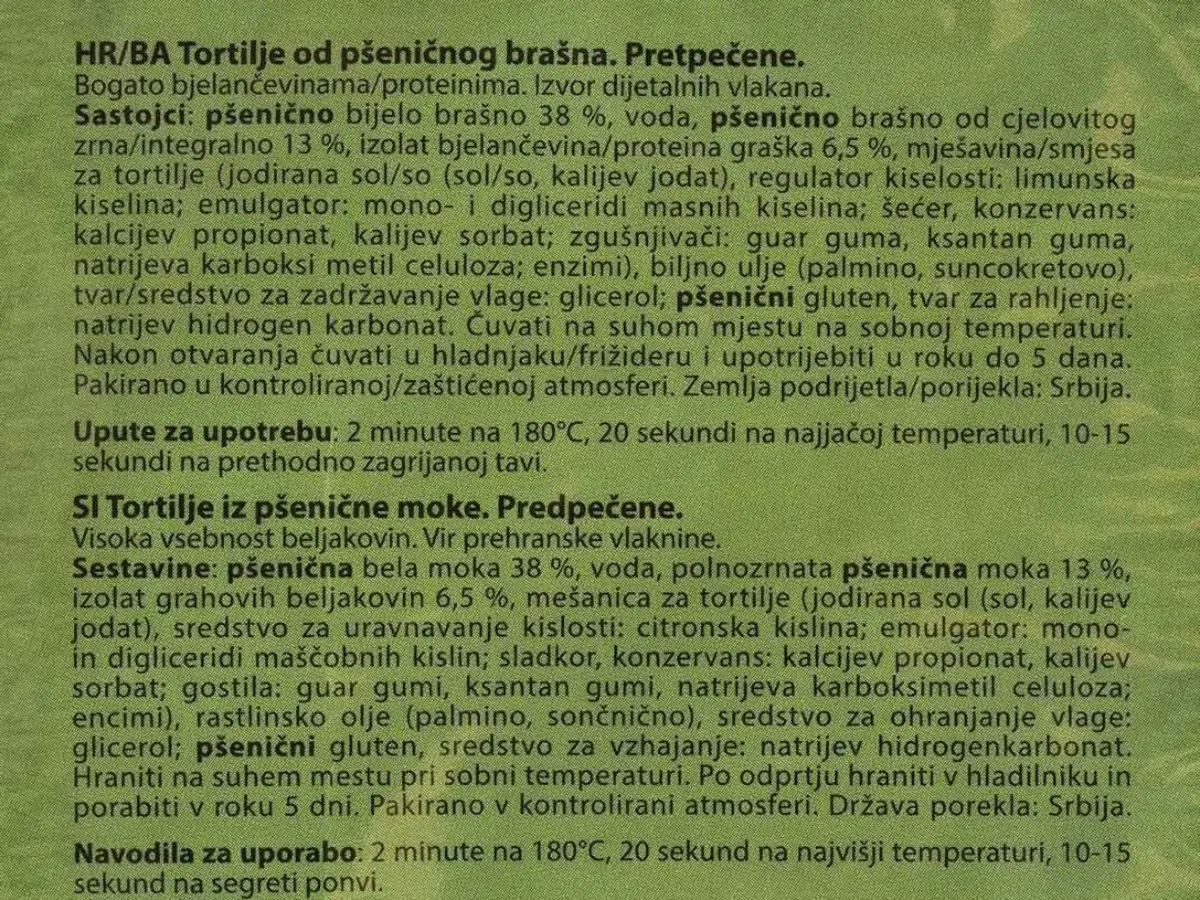 HR/BA Tortilje od pšeničnog brašna. Pretpečene.
Bogato bjelančevinama/proteinima. Izvor dijetalnih vlakana.
Sastojci: pšenično bijelo brašno 38 %, voda, pšenično brašno od cjelovitog zrna/integralno 13 %, izolat bjelančevina/proteina graška 6,5 %, mješavina/smjesa za tortilje (jodirana sol/so (sol/so, kalijev jodat), regulator kiselosti: limunska kiselina; emulgator: mono- i digliceridi masnih kiselina; šećer, konzervans: kalcijev propionat, kalijev sorbat; zgušnjivači: guar guma, ksantan guma, natrijeva karboksi metil celuloza; enzimi), biljno ulje (palmino, suncokretovo), tvar/sredstvo za zadržavanje vlage: glicerol; pšenični gluten, tvar za rahljenje: natrijev hidrogen karbonat. Čuvati na suhom mjestu na sobnoj temperaturi. Nakon otvaranja čuvati u hladnjaku/frižideru i upotrijebiti u roku do 5 dana. Pakirano u kontroliranoj/zaštićenoj atmosferi. Zemlja podrijetla/porijekla: Srbija.

Upute za upotrebu: 2 minute na 180°C, 20 sekundi na najjačoj temperaturi, 10-15 sekundi na prethodno zagrijanoj tavi.

SI Tortilje iz pšenične moke. Predpečene.
Visoka vsebnost beljakovin. Vir prehranske vlaknine.
Sestavine: pšenična bela moka 38 %, voda, polnozrnata pšenična moka 13 %, izolat grahovih beljakovin 6,5 %, mešanica za tortilje (jodirana sol (sol, kalijev jodat), sredstvo za uravnavanje kislosti: citronska kislina; emulgator: mono- in digliceridi maščobnih kislin; sladkor, konzervans: kalcijev propionat, kalijev sorbat; gostila: guar gumi, ksantan gumi, natrijeva karboksimetil celuloza; encimi), rastlinsko olje (palmino, sončnično), sredstvo za ohranjanje vlage: glicerol; pšenični gluten, sredstvo za vzhajanje: natrijev hidrogenkarbonat. Hraniti na suhem mestu pri sobni temperaturi. Po odprtju hraniti v hladilniku in porabiti v roku 5 dni. Pakirano v kontrolirani atmosferi. Država porekla: Srbija.

Navodila za uporabo: 2 minute na 180°C, 20 sekund na najvišji temperaturi, 10-15 sekund na segreti ponvi.